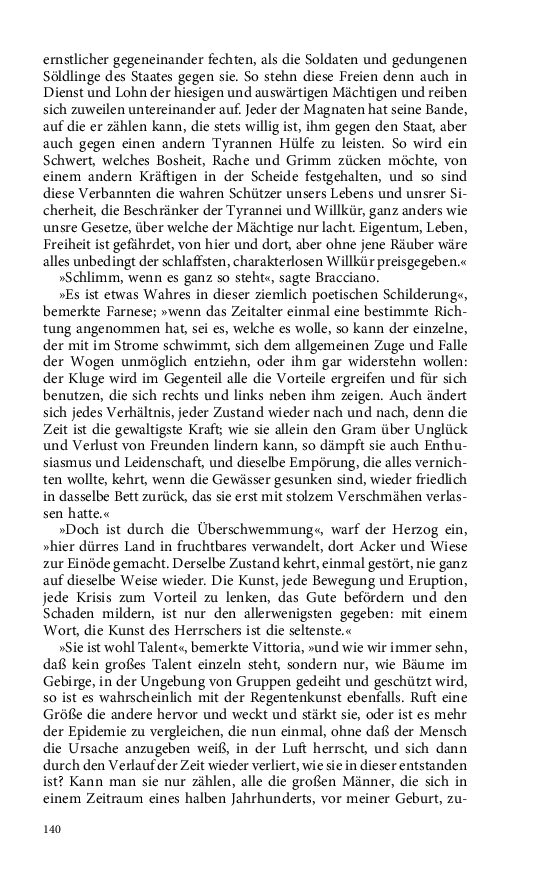 ernstlicher gegeneinander fechten, als die Soldaten und gedungenen Söldlinge des Staates gegen sie. So stehn diese Freien denn auch in Dienst und Lohn der hiesigen und auswärtigen Mächtigen und reiben sich zuweilen untereinander auf. Jeder der Magnaten hat seine Bande, auf die er zählen kann, die stets willig ist, ihm gegen den Staat, aber auch gegen einen andern Tyrannen Hülfe zu leisten. So wird ein Schwert, welches Bosheit, Rache und Grimm zücken möchte, von einem andern Kräftigen in der Scheide festgehalten, und so sind diese Verbannten die wahren Schützer unsers Lebens und unsrer Sicherheit, die Beschränker der Tyrannei und Willkür, ganz anders wie unsre Gesetze, über welche der Mächtige nur lacht. Eigentum, Leben, Freiheit ist gefährdet, von hier und dort, aber ohne jene Räuber wäre alles unbedingt der schlaffsten, charakterlosen Willkür preisgegeben.«

»Schlimm, wenn es ganz so steht«, sagte Bracciano.

»Es ist etwas Wahres in dieser ziemlich poetischen Schilderung«, bemerkte Farnese; »wenn das Zeitalter einmal eine bestimmte Richtung angenommen hat, sei es, welche es wolle, so kann der einzelne, der mit im Strome schwimmt, sich dem allgemeinen Zuge und Falle der Wogen unmöglich entziehn, oder ihm gar widerstehn wollen: der Kluge wird im Gegenteil alle die Vorteile ergreifen und für sich benutzen, die sich rechts und links neben ihm zeigen. Auch ändert sich jedes Verhältnis, jeder Zustand wieder nach und nach, denn die Zeit ist die gewaltigste Kraft; wie sie allein den Gram über Unglück und Verlust von Freunden lindern kann, so dämpft sie auch Enthusiasmus und Leidenschaft, und dieselbe Empörung, die alles vernichten wollte, kehrt, wenn die Gewässer gesunken sind, wieder friedlich in dasselbe Bett zurück, das sie erst mit stolzem Verschmähen verlassen hatte.«

»Doch ist durch die Überschwemmung«, warf der Herzog ein, »hier dürres Land in fruchtbares verwandelt, dort Acker und Wiese zur Einöde gemacht. Derselbe Zustand kehrt, einmal gestört, nie ganz auf dieselbe Weise wieder. Die Kunst, jede Bewegung und Eruption, jede Krisis zum Vorteil zu lenken, das Gute befördern und den Schaden mildern, ist nur den allerwenigsten gegeben: mit einem Wort, die Kunst des Herrschers ist die seltenste.«

»Sie ist wohl Talent«, bemerkte Vittoria, »und wie wir immer sehn, daß kein großes Talent einzeln steht, sondern nur, wie Bäume im Gebirge, in der Umgebung von Gruppen gedeiht und geschützt wird, so ist es wahrscheinlich mit der Regentenkunst ebenfalls. Ruft eine Größe die andere hervor und weckt und stärkt sie, oder ist es mehr der Epidemie zu vergleichen, die nun einmal, ohne daß der Mensch die Ursache anzugeben weiß, in der Luft herrscht, und sich dann durch den Verlauf der Zeit wieder verliert, wie sie in dieser entstanden ist? Kann man sie nur zählen, alle die großen Männer, die sich in einem Zeitraum eines halben Jahrhunderts, vor meiner Geburt, zu-

140